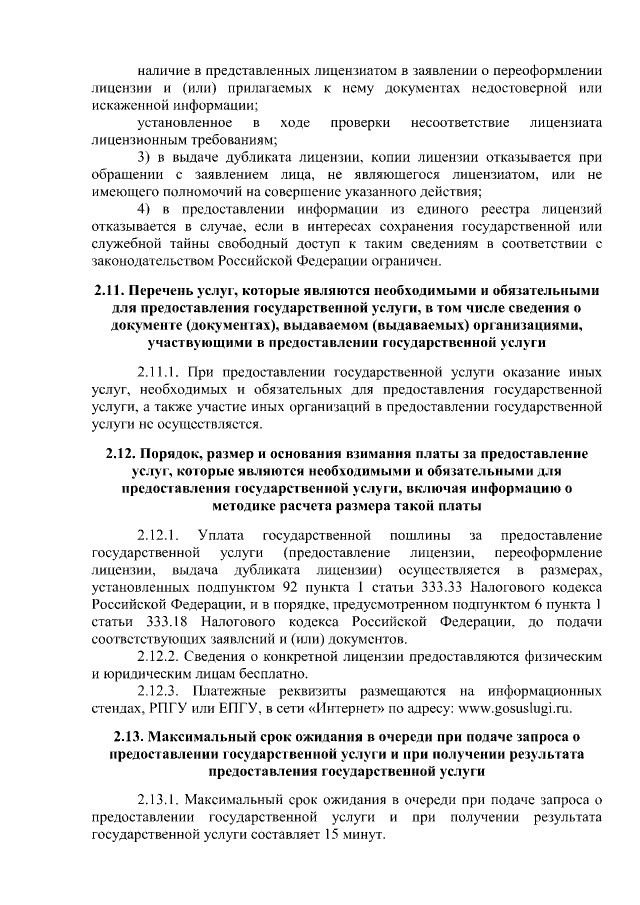 наличие в представленных лицензиатом в заявлении о переоформлении лицензии и (или) прилагаемых к нему документах недостоверной или искаженной информации;

установленное в ходе проверки несоответствие лицензиата лицензионным требованиям;

3) в выдаче дубликата лицензии, копии лицензии отказывается при обращении с заявлением лица, не являющегося лицензиатом, или не имеющего полномочий на совершение указанного действия;

4) в предоставлении информации из единого реестра лицензий отказывается в случае, если в интересах сохранения государственной или служебной тайны свободный доступ к таким сведениям в соответствии с законодательством Российской Федерации ограничен.

2.11. Перечень услуг, которые являются необходимыми и обязательными для предоставления государственной услуги, в том числе сведения о документе (документах), выдаваемом (выдаваемых) организациями, участвующими в предоставлении государственной услуги

2.11.1. При предоставлении государственной услуги оказание иных услуг, необходимых и обязательных для предоставления государственной услуги, а также участие иных организаций в предоставлении государственной услуги не осуществляется.

2.12. Порядок, размер и основания взимания платы за предоставление услуг, которые являются необходимыми и обязательными для предоставления государственной услуги, включая информацию о методике расчета размера такой платы

2.12.1. Уплата государственной пошлины за предоставление государственной услуги (предоставление лицензии, переоформление лицензии, выдача дубликата лицензии) осуществляется в размерах, установленных подпунктом 92 пункта 1 статьи 333.33 Налогового кодекса Российской Федерации, и в порядке, предусмотренном подпунктом 6 пункта 1 статьи 333.18 Налогового кодекса Российской Федерации, до подачи соответствующих заявлений и (или) документов.

2.12.2. Сведения о конкретной лицензии предоставляются физическим и юридическим лицам бесплатно.

2.12.3. Платежные реквизиты размещаются на информационных стендах, РПГУ или ЕПГУ, в сети «Интернет» по адресу: www.gosuslugi.ru.

2.13. Максимальный срок ожидания в очереди при подаче запроса о предоставлении государственной услуги и при получении результата предоставления государственной услуги

2.13.1. Максимальный срок ожидания в очереди при подаче запроса о предоставлении государственной услуги и при получении результата государственной услуги составляет 15 минут.